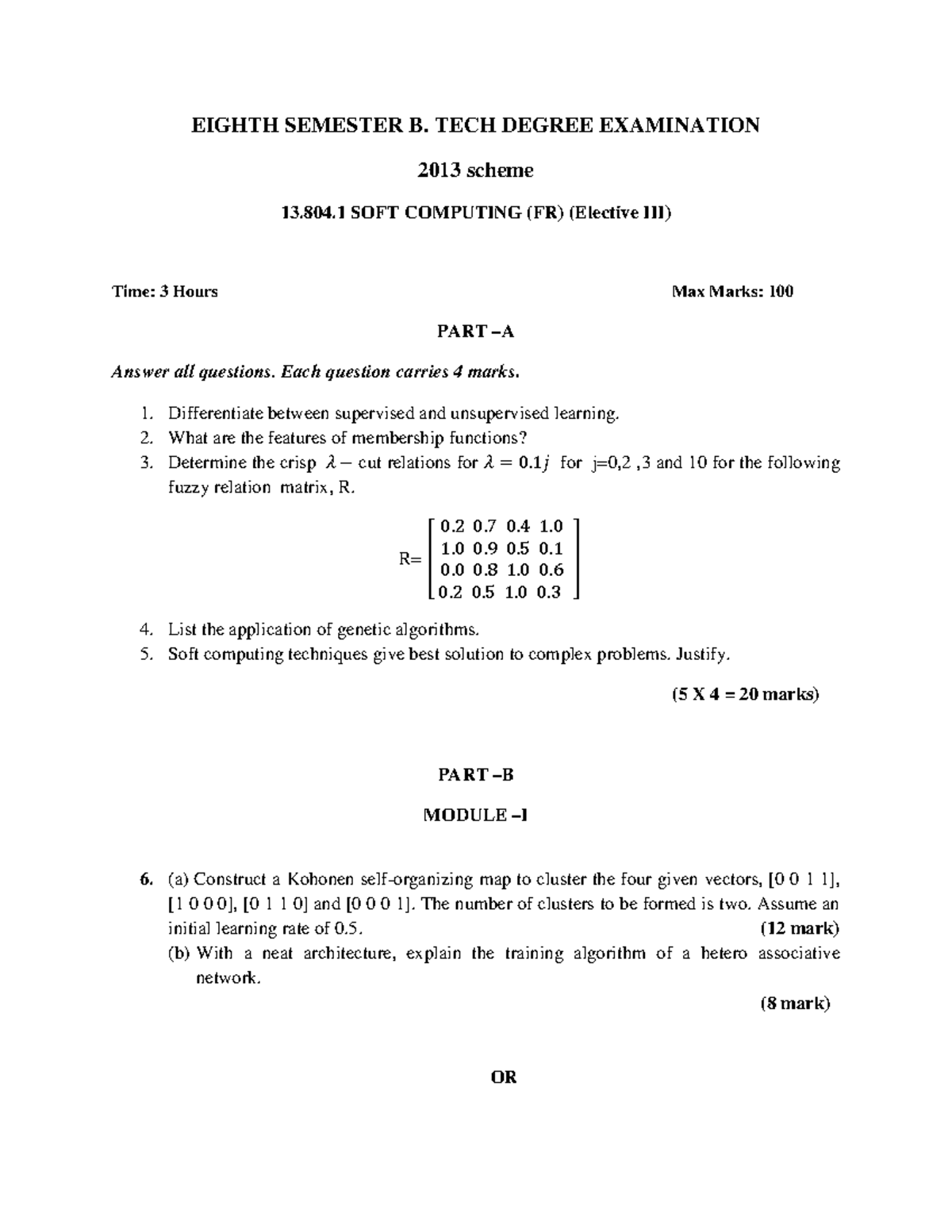 EIGHTH SEMESTER B. TECH DEGREE EXAMINATION

2013 scheme

13.804.1 SOFT COMPUTING (FR) (Elective III)

Time: 3 Hours

Max Marks: 100

PART –A

Answer all questions. Each question carries 4 marks.

1. Differentiate between supervised and unsupervised learning.
2. What are the features of membership functions?
3. Determine the crisp $\lambda -$ cut relations for $\lambda = 0.1j$ for j=0,2 ,3 and 10 for the following fuzzy relation matrix, R.

R= $\begin{bmatrix} 0.2 & 0.7 & 0.4 & 1.0 \\ 1.0 & 0.9 & 0.5 & 0.1 \\ 0.0 & 0.8 & 1.0 & 0.6 \\ 0.2 & 0.5 & 1.0 & 0.3 \end{bmatrix}$

4. List the application of genetic algorithms.
5. Soft computing techniques give best solution to complex problems. Justify.

(5 X 4 = 20 marks)

PART –B

MODULE –I

6. (a) Construct a Kohonen self-organizing map to cluster the four given vectors, [0 0 1 1], [1 0 0 0], [0 1 1 0] and [0 0 0 1]. The number of clusters to be formed is two. Assume an initial learning rate of 0.5. (12 mark)
(b) With a neat architecture, explain the training algorithm of a hetero associative network.

(8 mark)

OR